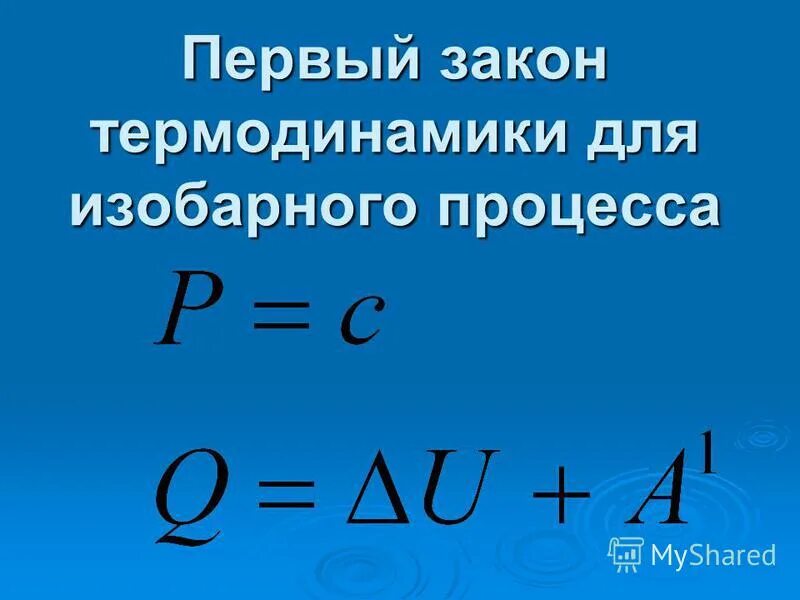 Первый закон термодинамики для изобарного процесса

$P = c$

$Q = \Delta U + A^1$

MyShared